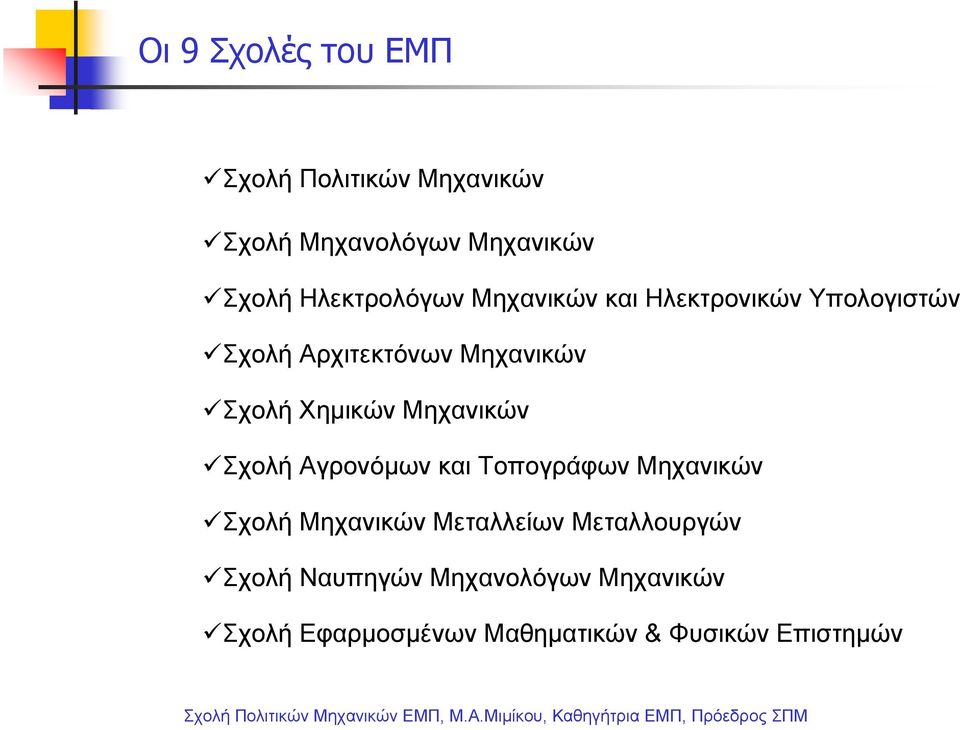 Οι 9 Σχολές του ΕΜΠ

✓Σχολή Πολιτικών Μηχανικών

✓Σχολή Μηχανολόγων Μηχανικών

✓Σχολή Ηλεκτρολόγων Μηχανικών και Ηλεκτρονικών Υπολογιστών

✓Σχολή Αρχιτεκτόνων Μηχανικών

✓Σχολή Χημικών Μηχανικών

✓Σχολή Αγρονόμων και Τοπογράφων Μηχανικών

✓Σχολή Μηχανικών Μεταλλείων Μεταλλουργών

✓Σχολή Ναυπηγών Μηχανολόγων Μηχανικών

✓Σχολή Εφαρμοσμένων Μαθηματικών & Φυσικών Επιστημών

Σχολή Πολιτικών Μηχανικών ΕΜΠ, Μ.Α.Μιμίκου, Καθηγήτρια ΕΜΠ, Πρόεδρος ΣΠΜ